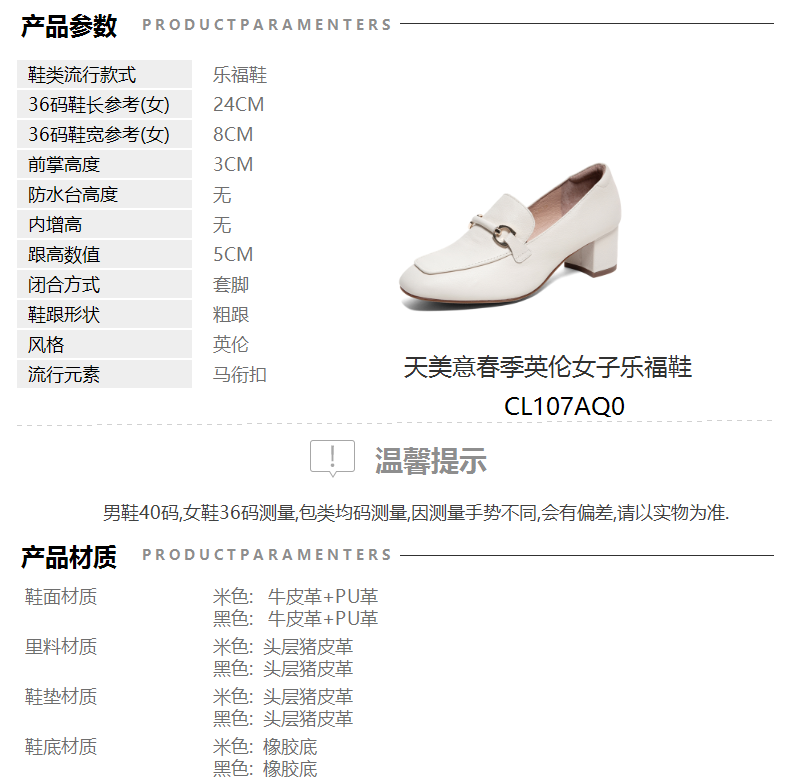 产品参数 PRODUCTPARAMENTERS

| 鞋类流行款式 | 乐福鞋 |
|---|---|
| 36码鞋长参考(女) | 24CM |
| 36码鞋宽参考(女) | 8CM |
| 前掌高度 | 3CM |
| 防水台高度 | 无 |
| 内增高 | 无 |
| 跟高数值 | 5CM |
| 闭合方式 | 套脚 |
| 鞋跟形状 | 粗跟 |
| 风格 | 英伦 |
| 流行元素 | 马衔扣 |

天美意春季英伦女子乐福鞋
CL107AQ0

温馨提示

男鞋40码,女鞋36码测量,包类均码测量,因测量手势不同,会有偏差,请以实物为准.

产品材质 PRODUCTPARAMENTERS

| 鞋面材质 | 米色: 牛皮革+PU革 黑色: 牛皮革+PU革 |
|---|---|
| 里料材质 | 米色: 头层猪皮革 黑色: 头层猪皮革 |
| 鞋垫材质 | 米色: 头层猪皮革 黑色: 头层猪皮革 |
| 鞋底材质 | 米色: 橡胶底 黑色: 橡胶底 |